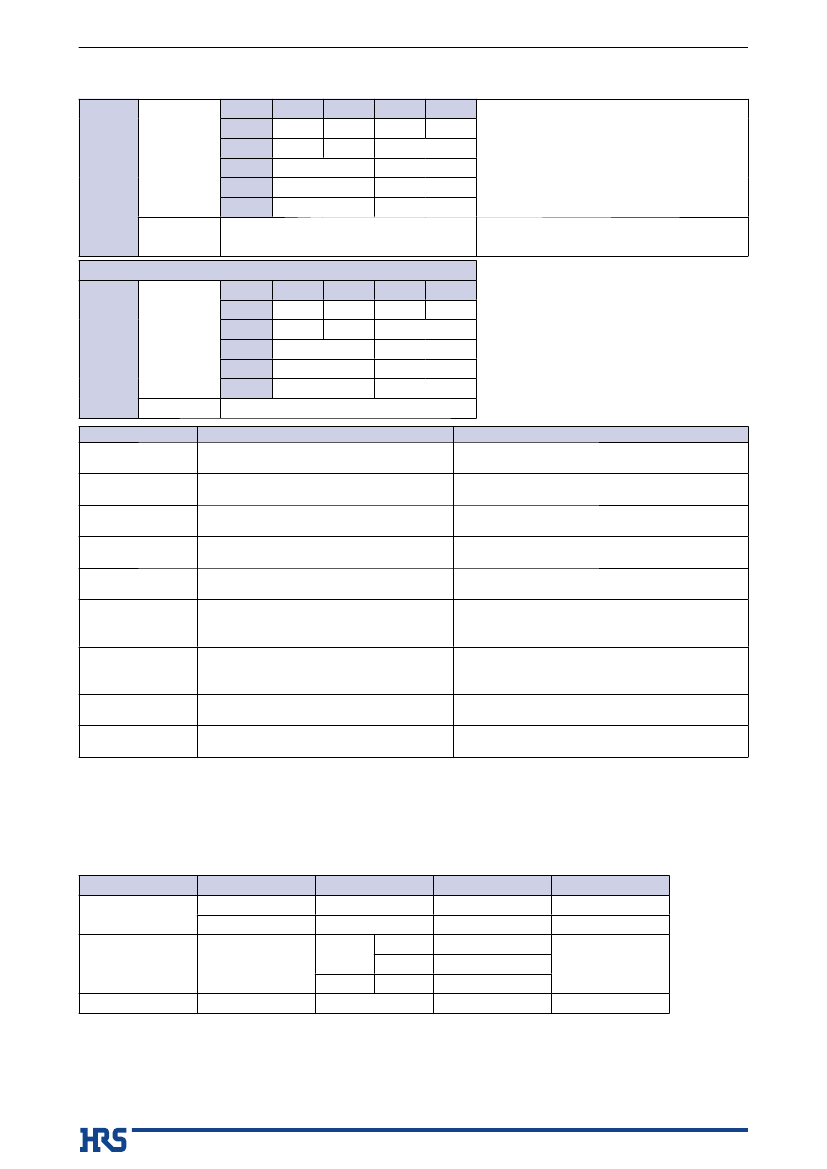 HRS